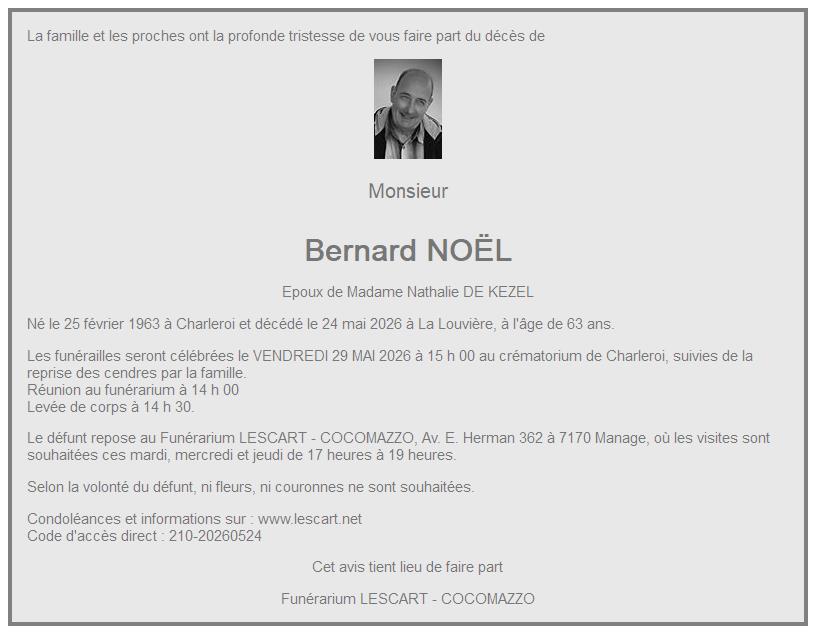 La famille et les proches ont la profonde tristesse de vous faire part du décès de

Monsieur

Bernard NOËL

Epoux de Madame Nathalie DE KEZEL

Né le 25 février 1963 à Charleroi et décédé le 24 mai 2026 à La Louvière, à l'âge de 63 ans.

Les funérailles seront célébrées le VENDREDI 29 MAI 2026 à 15 h 00 au crématorium de Charleroi, suivies de la reprise des cendres par la famille.
Réunion au funérarium à 14 h 00
Levée de corps à 14 h 30.

Le défunt repose au Funérarium LESCART - COCOMAZZO, Av. E. Herman 362 à 7170 Manage, où les visites sont souhaitées ces mardi, mercredi et jeudi de 17 heures à 19 heures.

Selon la volonté du défunt, ni fleurs, ni couronnes ne sont souhaitées.

Condoléances et informations sur : www.lescart.net
Code d'accès direct : 210-20260524

Cet avis tient lieu de faire part

Funérarium LESCART - COCOMAZZO